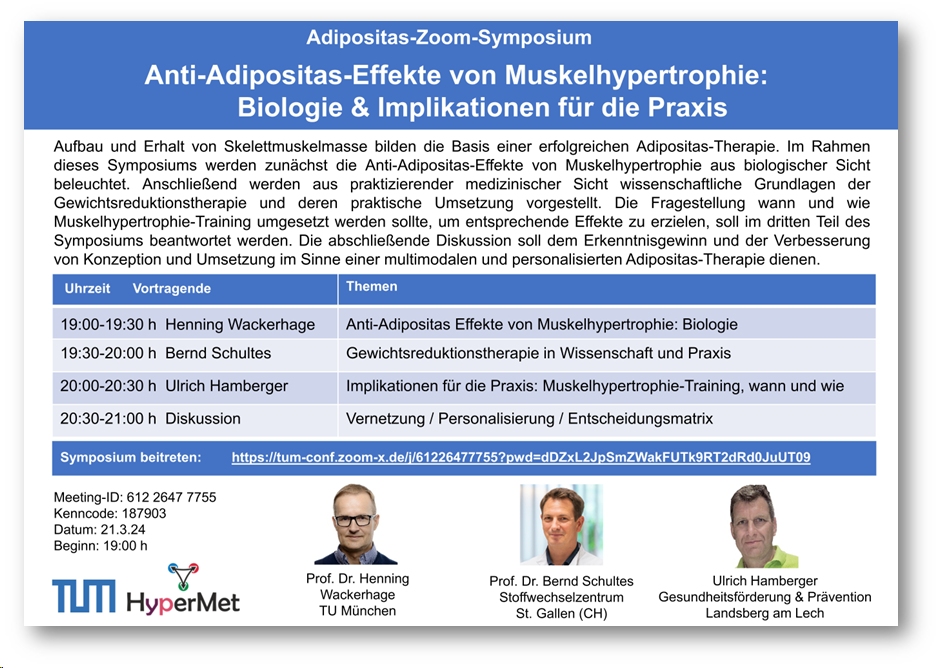 Adipositas-Zoom-Symposium

Anti-Adipositas-Effekte von Muskelhypertrophie: Biologie & Implikationen für die Praxis

Aufbau und Erhalt von Skelettmuskelmasse bilden die Basis einer erfolgreichen Adipositas-Therapie. Im Rahmen dieses Symposiums werden zunächst die Anti-Adipositas-Effekte von Muskelhypertrophie aus biologischer Sicht beleuchtet. Anschließend werden aus praktizierender medizinischer Sicht wissenschaftliche Grundlagen der Gewichtsreduktionstherapie und deren praktische Umsetzung vorgestellt. Die Fragestellung wann und wie Muskelhypertrophie-Training umgesetzt werden sollte, um entsprechende Effekte zu erzielen, soll im dritten Teil des Symposiums beantwortet werden. Die abschließende Diskussion soll dem Erkenntnisgewinn und der Verbesserung von Konzeption und Umsetzung im Sinne einer multimodalen und personalisierten Adipositas-Therapie dienen.

| Uhrzeit Vortragende | Themen |
|---|---|
| 19:00-19:30 h Henning Wackerhage | Anti-Adipositas Effekte von Muskelhypertrophie: Biologie |
| 19:30-20:00 h Bernd Schultes | Gewichtsreduktionstherapie in Wissenschaft und Praxis |
| 20:00-20:30 h Ulrich Hamberger | Implikationen für die Praxis: Muskelhypertrophie-Training, wann und wie |
| 20:30-21:00 h Diskussion | Vernetzung / Personalisierung / Entscheidungsmatrix |

Symposium beitreten: https://tum-conf.zoom-x.de/j/61226477755?pwd=dDZxL2JpSmZWakFUTk9RT2dRd0JuUT09

Meeting-ID: 612 2647 7755
Kenncode: 187903
Datum: 21.3.24
Beginn: 19:00 h

TUM HyperMet

Prof. Dr. Henning Wackerhage
TU München

Prof. Dr. Bernd Schultes
Stoffwechselzentrum
St. Gallen (CH)

Ulrich Hamberger
Gesundheitsförderung & Prävention
Landsberg am Lech